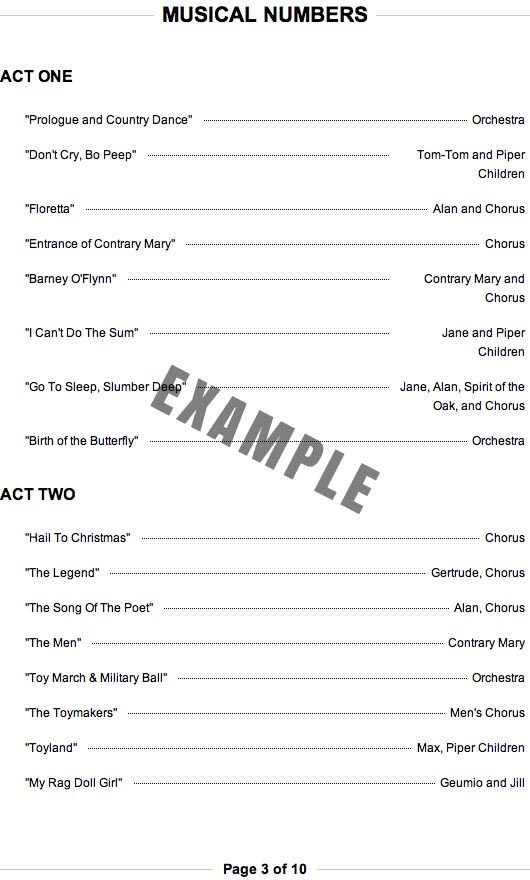 MUSICAL NUMBERS

ACT ONE

"Prologue and Country Dance" Orchestra

"Don't Cry, Bo Peep" Tom-Tom and Piper Children

"Floretta" Alan and Chorus

"Entrance of Contrary Mary" Chorus

"Barney O'Flynn" Contrary Mary and Chorus

"I Can't Do The Sum" Jane and Piper Children

"Go To Sleep, Slumber Deep" Jane, Alan, Spirit of the Oak, and Chorus

"Birth of the Butterfly" Orchestra

ACT TWO

"Hail To Christmas" Chorus

"The Legend" Gertrude, Chorus

"The Song Of The Poet" Alan, Chorus

"The Men" Contrary Mary

"Toy March & Military Ball" Orchestra

"The Toymakers" Men's Chorus

"Toyland" Max, Piper Children

"My Rag Doll Girl" Geumio and Jill

Page 3 of 10

EXAMPLE